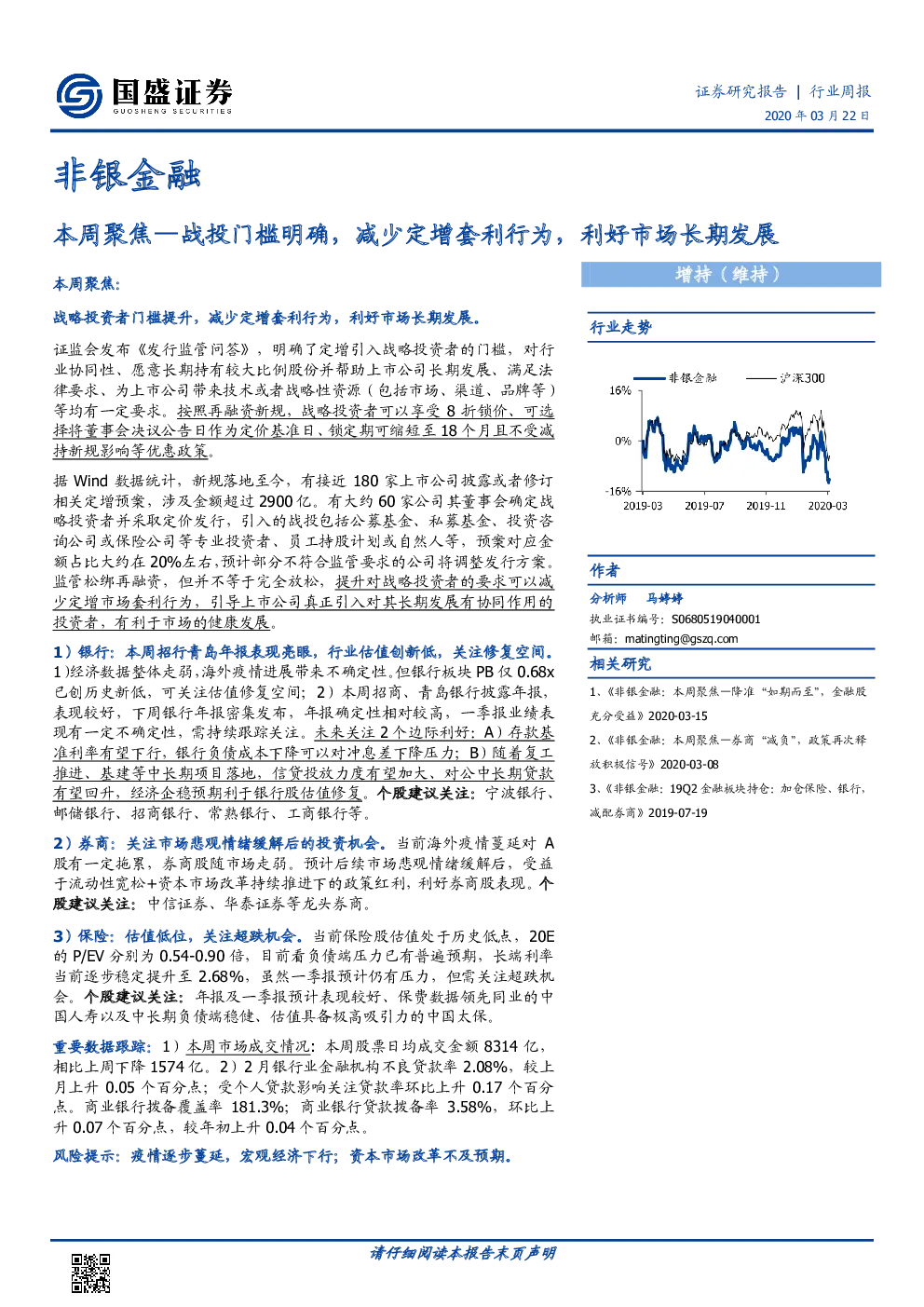 国盛证券
GUOSHENG SECURITIES

证券研究报告 | 行业周报
2020年03月22日

非银金融

本周聚焦—战投门槛明确，减少定增套利行为，利好市场长期发展

本周聚焦：

战略投资者门槛提升，减少定增套利行为，利好市场长期发展。

证监会发布《发行监管问答》，明确了定增引入战略投资者的门槛，对行业协同性、愿意长期持有较大比例股份并帮助上市公司长期发展、满足法律要求、为上市公司带来技术或者战略性资源（包括市场、渠道、品牌等）等均有一定要求。按照再融资新规，战略投资者可以享受8折锁价、可选择将董事会决议公告日作为定价基准日、锁定期可缩短至18个月且不受减持新规影响等优惠政策。

据Wind数据统计，新规落地至今，有接近180家上市公司披露或者修订相关定增预案，涉及金额超过2900亿。有大约60家公司其董事会确定战略投资者并采取定价发行，引入的战投包括公募基金、私募基金、投资咨询公司或保险公司等专业投资者、员工持股计划或自然人等，预案对应金额占比大约在20%左右，预计部分不符合监管要求的公司将调整发行方案。监管松绑再融资，但并不等于完全放松，提升对战略投资者的要求可以减少定增市场套利行为，引导上市公司真正引入对其长期发展有协同作用的投资者，有利于市场的健康发展。

1）银行：本周招行青岛年报表现亮眼，行业估值创新低，关注修复空间。1）经济数据整体走弱，海外疫情进展带来不确定性。但银行板块PB仅0.68x已创历史新低，可关注估值修复空间；2）本周招商、青岛银行披露年报，表现较好，下周银行年报密集发布，年报确定性相对较高，一季报业绩表现有一定不确定性，需持续跟踪关注。未来关注2个边际利好：A）存款基准利率有望下行，银行负债成本下降可以对冲息差下降压力；B）随着复工推进、基建等中长期项目落地，信贷投放力度有望加大、对公中长期贷款有望回升，经济企稳预期利于银行股估值修复。个股建议关注：宁波银行、邮储银行、招商银行、常熟银行、工商银行等。

2）券商：关注市场悲观情绪缓解后的投资机会。当前海外疫情蔓延对A股有一定拖累，券商股随市场走弱。预计后续市场悲观情绪缓解后，受益于流动性宽松+资本市场改革持续推进下的政策红利，利好券商股表现。个股建议关注：中信证券、华泰证券等龙头券商。

3）保险：估值低位，关注超跌机会。当前保险股估值处于历史低点，20E的P/EV分别为0.54-0.90倍，目前看负债端压力已有普遍预期，长端利率当前逐步稳定提升至2.68%，虽然一季报预计仍有压力，但需关注超跌机会。个股建议关注：年报及一季报预计表现较好、保费数据领先同业的中国人寿以及中长期负债端稳健、估值具备极高吸引力的中国太保。

重要数据跟踪：1）本周市场成交情况：本周股票日均成交金额8314亿，相比上周下降1574亿。2）2月银行业金融机构不良贷款率2.08%，较上月上升0.05个百分点；受个人贷款影响关注贷款率环比上升0.17个百分点。商业银行拨备覆盖率181.3%；商业银行贷款拨备率3.58%，环比上升0.07个百分点，较年初上升0.04个百分点。

风险提示：疫情逐步蔓延，宏观经济下行；资本市场改革不及预期。

增持（维持）

行业走势

非银金融
沪深300
16%
0%
-16%
2019-03
2019-07
2019-11
2020-03

作者

分析师 马婷婷
执业证书编号：S0680519040001
邮箱：matingting@gszq.com

相关研究

1、《非银金融：本周聚焦—降准“如期而至”，金融股充分受益》2020-03-15

2、《非银金融：本周聚焦—券商“减负”，政策再次释放积极信号》2020-03-08

3、《非银金融：19Q2金融板块持仓：加仓保险、银行，减配券商》2019-07-19

请仔细阅读本报告末页声明